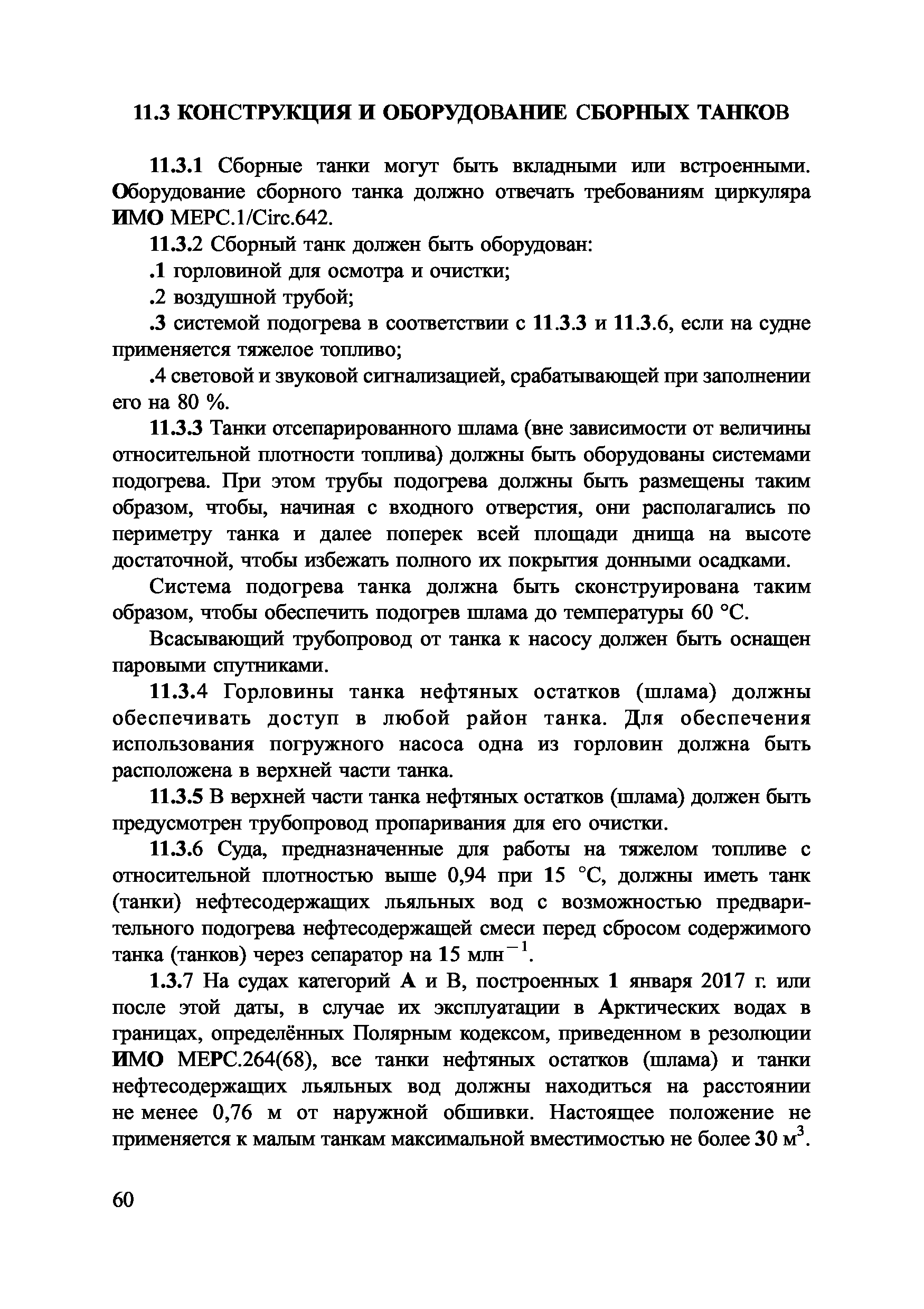 11.3 КОНСТРУКЦИЯ И ОБОРУДОВАНИЕ СБОРНЫХ ТАНКОВ

11.3.1 Сборные танки могут быть вкладными или встроенными. Оборудование сборного танка должно отвечать требованиям циркуляра ИМО МЕРС.1/Circ.642.

11.3.2 Сборный танк должен быть оборудован:

.1 горловиной для осмотра и очистки;

.2 воздушной трубой;

.3 системой подогрева в соответствии с 11.3.3 и 11.3.6, если на судне применяется тяжелое топливо;

.4 световой и звуковой сигнализацией, срабатывающей при заполнении его на 80 %.

11.3.3 Танки отсепарированного шлама (вне зависимости от величины относительной плотности топлива) должны быть оборудованы системами подогрева. При этом трубы подогрева должны быть размещены таким образом, чтобы, начиная с входного отверстия, они располагались по периметру танка и далее поперек всей площади днища на высоте достаточной, чтобы избежать полного их покрытия донными осадками.

Система подогрева танка должна быть сконструирована таким образом, чтобы обеспечить подогрев шлама до температуры 60 °С.

Всасывающий трубопровод от танка к насосу должен быть оснащен паровыми спутниками.

11.3.4 Горловины танка нефтяных остатков (шлама) должны обеспечивать доступ в любой район танка. Для обеспечения использования погружного насоса одна из горловин должна быть расположена в верхней части танка.

11.3.5 В верхней части танка нефтяных остатков (шлама) должен быть предусмотрен трубопровод пропаривания для его очистки.

11.3.6 Суда, предназначенные для работы на тяжелом топливе с относительной плотностью выше 0,94 при 15 °С, должны иметь танк (танки) нефтесодержащих льяльных вод с возможностью предварительного подогрева нефтесодержащей смеси перед сбросом содержимого танка (танков) через сепаратор на 15 млн$^{-1}$.

1.3.7 На судах категорий А и В, построенных 1 января 2017 г. или после этой даты, в случае их эксплуатации в Арктических водах в границах, определённых Полярным кодексом, приведенном в резолюции ИМО МЕРС.264(68), все танки нефтяных остатков (шлама) и танки нефтесодержащих льяльных вод должны находиться на расстоянии не менее 0,76 м от наружной обшивки. Настоящее положение не применяется к малым танкам максимальной вместимостью не более 30 м$^3$.

60